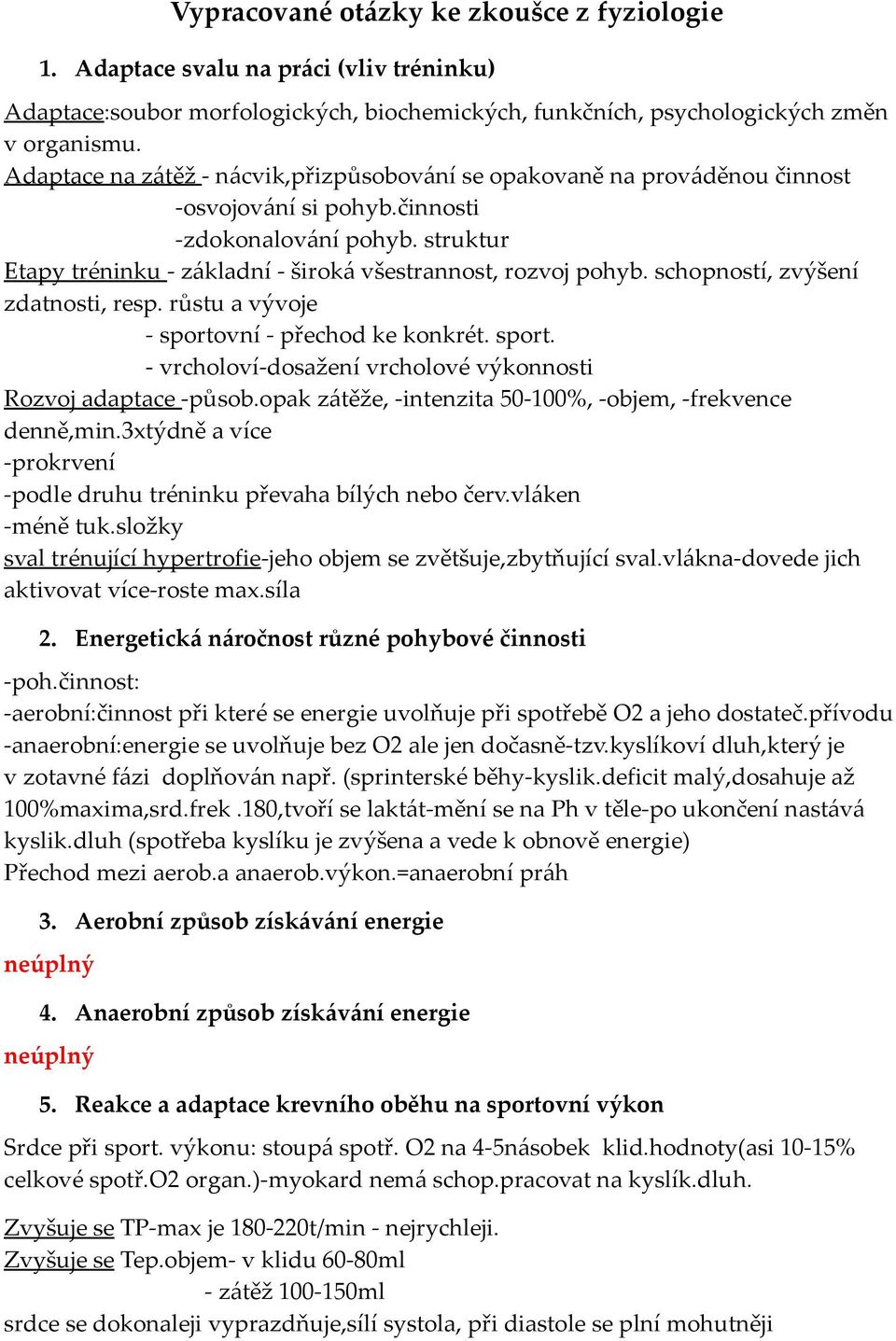 Vypracované otázky ke zkoušce z fyziologie

1. Adaptace svalu na práci (vliv tréninku)

Adaptace:soubor morfologických, biochemických, funkčních, psychologických změn v organismu.
Adaptace na zátěž - nácvik,přizpůsobování se opakovaně na prováděnou činnost
-osvojování si pohyb.činnosti
-zdokonalování pohyb. struktur
Etapy tréninku - základní - široká všestrannost, rozvoj pohyb. schopností, zvýšení zdatnosti, resp. růstu a vývoje
- sportovní - přechod ke konkrét. sport.
- vrcholoví-dosažení vrcholové výkonnosti
Rozvoj adaptace -působ.opak zátěže, -intenzita 50-100%, -objem, -frekvence denně,min.3xtýdně a více
-prokrvení
-podle druhu tréninku převaha bílých nebo červ.vláken
-méně tuk.složky
sval trénující hypertrofie-jeho objem se zvětšuje,zbytňující sval.vlákna-dovede jich aktivovat více-roste max.síla

2. Energetická náročnost různé pohybové činnosti

-poh.činnost:
-aerobní:činnost při které se energie uvolňuje při spotřebě O2 a jeho dostateč.přívodu
-anaerobní:energie se uvolňuje bez O2 ale jen dočasně-tzv.kyslíkoví dluh,který je v zotavné fázi doplňován např. (sprinterské běhy-kyslik.deficit malý,dosahuje až 100%maxima,srd.frek .180,tvoří se laktát-mění se na Ph v těle-po ukončení nastává kyslik.dluh (spotřeba kyslíku je zvýšena a vede k obnově energie)
Přechod mezi aerob.a anaerob.výkon.=anaerobní práh

3. Aerobní způsob získávání energie

neúplný

4. Anaerobní způsob získávání energie

neúplný

5. Reakce a adaptace krevního oběhu na sportovní výkon

Srdce při sport. výkonu: stoupá spotř. O2 na 4-5násobek klid.hodnoty(asi 10-15% celkové spotř.O2 organ.)-myokard nemá schop.pracovat na kyslík.dluh.

Zvyšuje se TP-max je 180-220t/min - nejrychleji.
Zvyšuje se Tep.objem- v klidu 60-80ml
- zátěž 100-150ml
srdce se dokonaleji vyprazdňuje,sílí systola, při diastole se plní mohutněji